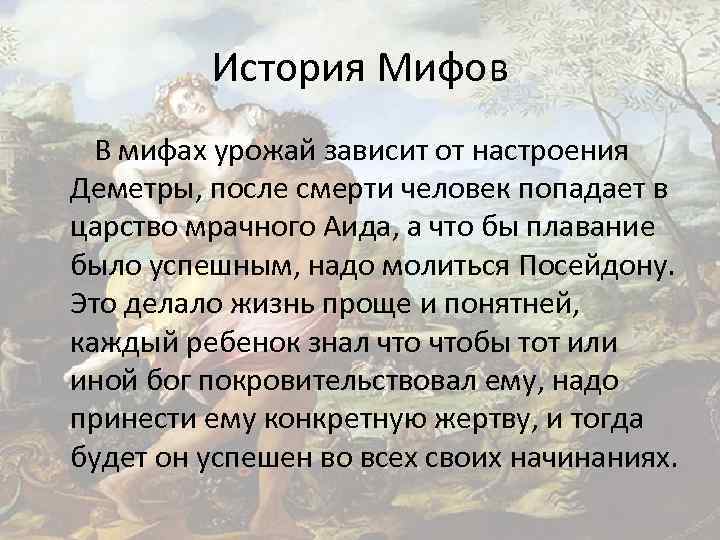 История Мифов

В мифах урожай зависит от настроения Деметры, после смерти человек попадает в царство мрачного Аида, а что бы плавание было успешным, надо молиться Посейдону. Это делало жизнь проще и понятней, каждый ребенок знал что чтобы тот или иной бог покровительствовал ему, надо принести ему конкретную жертву, и тогда будет он успешен во всех своих начинаниях.